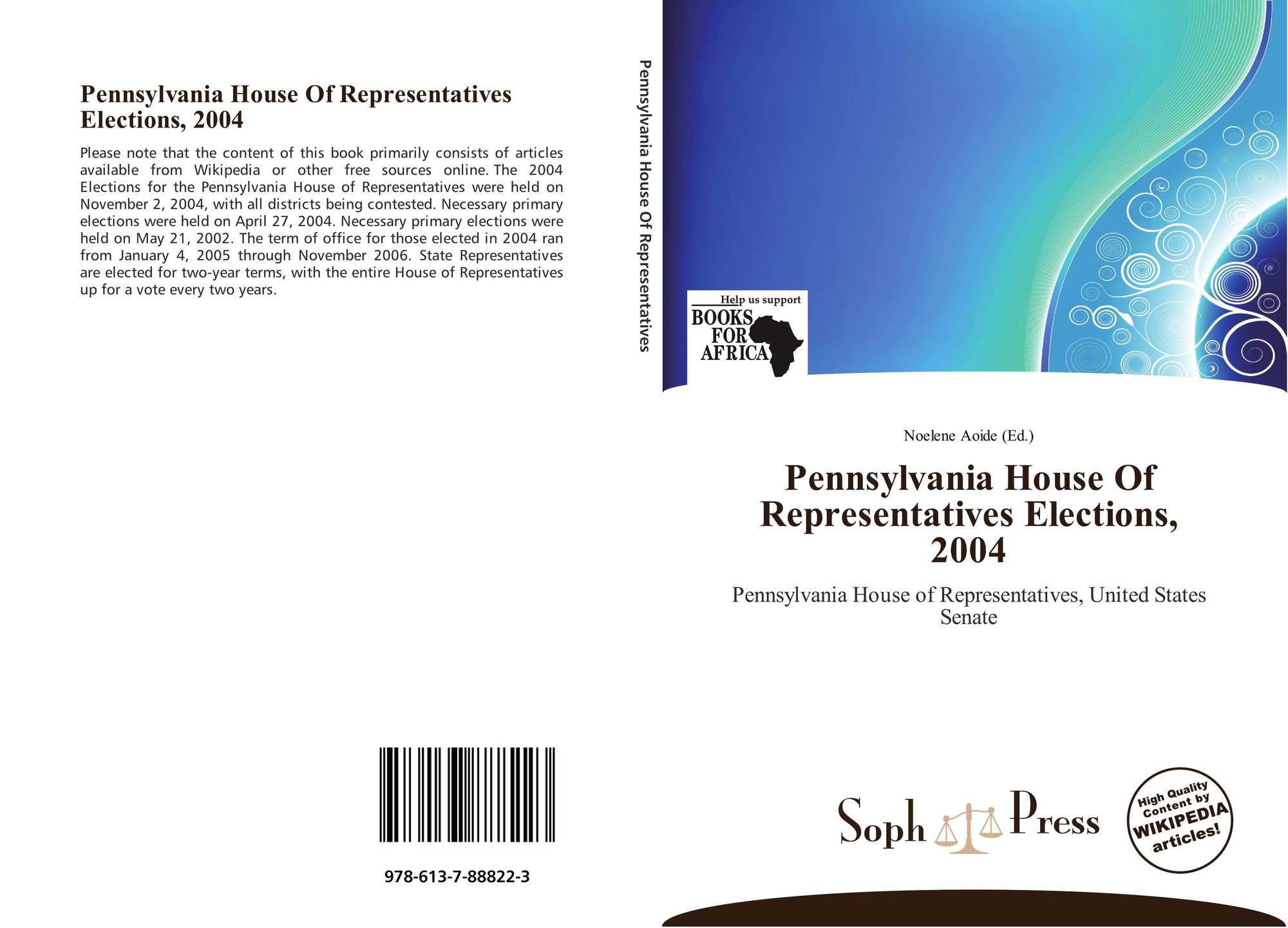 Pennsylvania House Of Representatives Elections, 2004

Please note that the content of this book primarily consists of articles available from Wikipedia or other free sources online. The 2004 Elections for the Pennsylvania House of Representatives were held on November 2, 2004, with all districts being contested. Necessary primary elections were held on April 27, 2004. Necessary primary elections were held on May 21, 2002. The term of office for those elected in 2004 ran from January 4, 2005 through November 2006. State Representatives are elected for two-year terms, with the entire House of Representatives up for a vote every two years.

978-613-7-88822-3

Pennsylvania House Of Representatives

Help us support BOOKS FOR AFRICA

Noelene Aoide (Ed.)

Pennsylvania House Of Representatives Elections, 2004

Pennsylvania House of Representatives, United States Senate

Soph Press

High Quality Content by WIKIPEDIA articles!